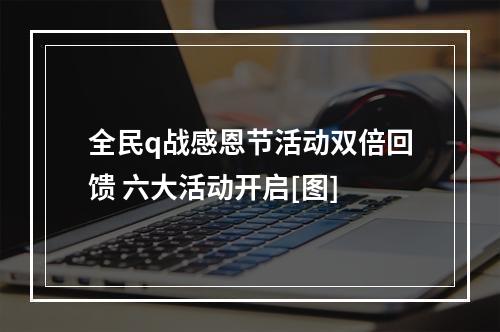 全民q战感恩节活动双倍回馈 六大活动开启[图]